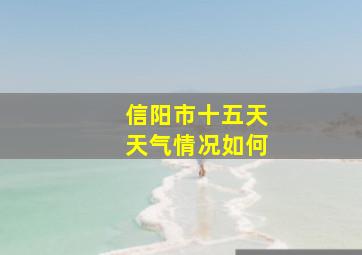 信阳市十五天
天气情况如何